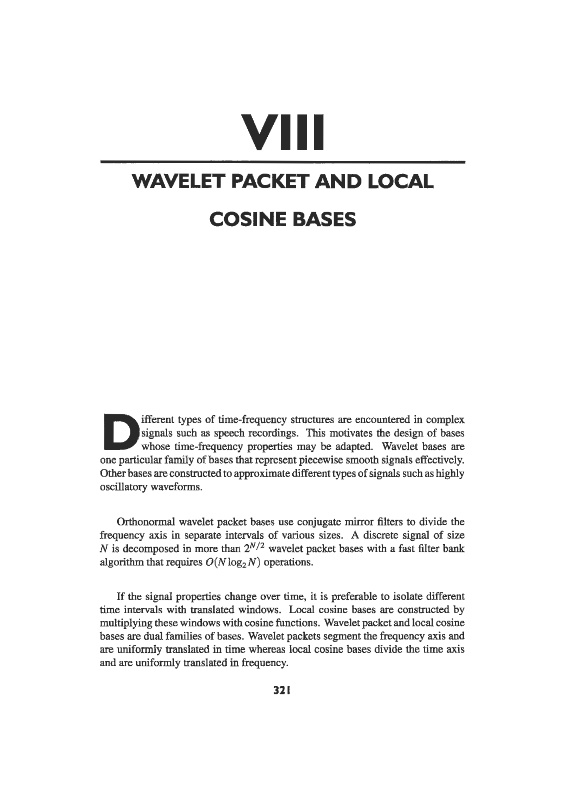 VIII

WAVELET PACKET AND LOCAL COSINE BASES

Different types of time-frequency structures are encountered in complex signals such as speech recordings. This motivates the design of bases whose time-frequency properties may be adapted. Wavelet bases are one particular family of bases that represent piecewise smooth signals effectively. Other bases are constructed to approximate different types of signals such as highly oscillatory waveforms.

Orthonormal wavelet packet bases use conjugate mirror filters to divide the frequency axis in separate intervals of various sizes. A discrete signal of size $N$ is decomposed in more than $2^{N/2}$ wavelet packet bases with a fast filter bank algorithm that requires $O(N \log_2 N)$ operations.

If the signal properties change over time, it is preferable to isolate different time intervals with translated windows. Local cosine bases are constructed by multiplying these windows with cosine functions. Wavelet packet and local cosine bases are dual families of bases. Wavelet packets segment the frequency axis and are uniformly translated in time whereas local cosine bases divide the time axis and are uniformly translated in frequency.

321